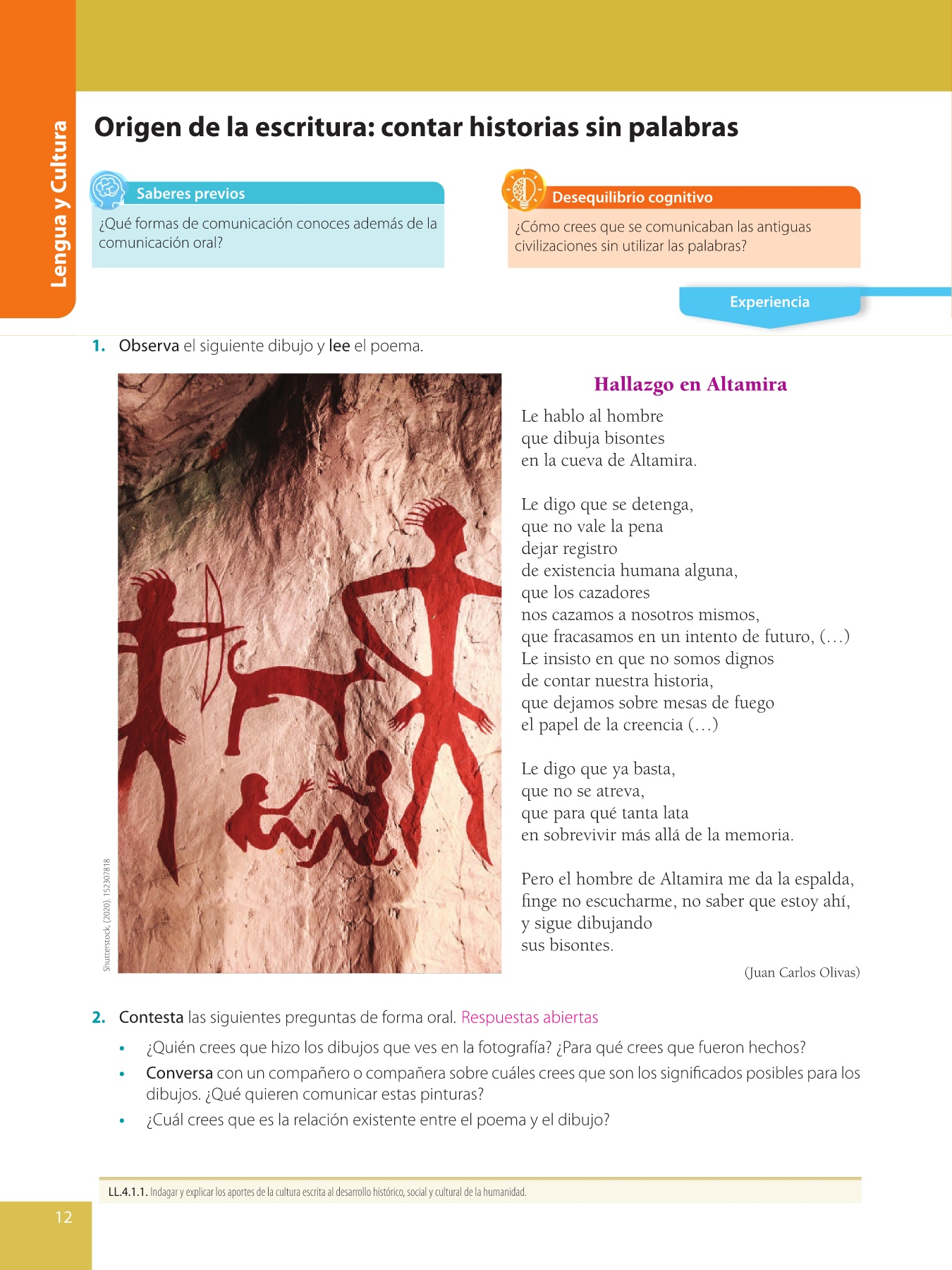 Lengua y Cultura

Origen de la escritura: contar historias sin palabras

Saberes previos

¿Qué formas de comunicación conoces además de la comunicación oral?

Desequilibrio cognitivo

¿Cómo crees que se comunicaban las antiguas civilizaciones sin utilizar las palabras?

Experiencia

1. Observa el siguiente dibujo y lee el poema.

Shutterstock, (2020). 152307818

Hallazgo en Altamira

Le hablo al hombre
que dibuja bisontes
en la cueva de Altamira.

Le digo que se detenga,
que no vale la pena
dejar registro
de existencia humana alguna,
que los cazadores
nos cazamos a nosotros mismos,
que fracasamos en un intento de futuro, (…)
Le insisto en que no somos dignos
de contar nuestra historia,
que dejamos sobre mesas de fuego
el papel de la creencia (…)

Le digo que ya basta,
que no se atreva,
que para qué tanta lata
en sobrevivir más allá de la memoria.

Pero el hombre de Altamira me da la espalda,
finge no escucharme, no saber que estoy ahí,
y sigue dibujando
sus bisontes.

(Juan Carlos Olivas)

2. Contesta las siguientes preguntas de forma oral. Respuestas abiertas

• ¿Quién crees que hizo los dibujos que ves en la fotografía? ¿Para qué crees que fueron hechos?
• Conversa con un compañero o compañera sobre cuáles crees que son los significados posibles para los dibujos. ¿Qué quieren comunicar estas pinturas?
• ¿Cuál crees que es la relación existente entre el poema y el dibujo?

LL.4.1.1. Indagar y explicar los aportes de la cultura escrita al desarrollo histórico, social y cultural de la humanidad.

12